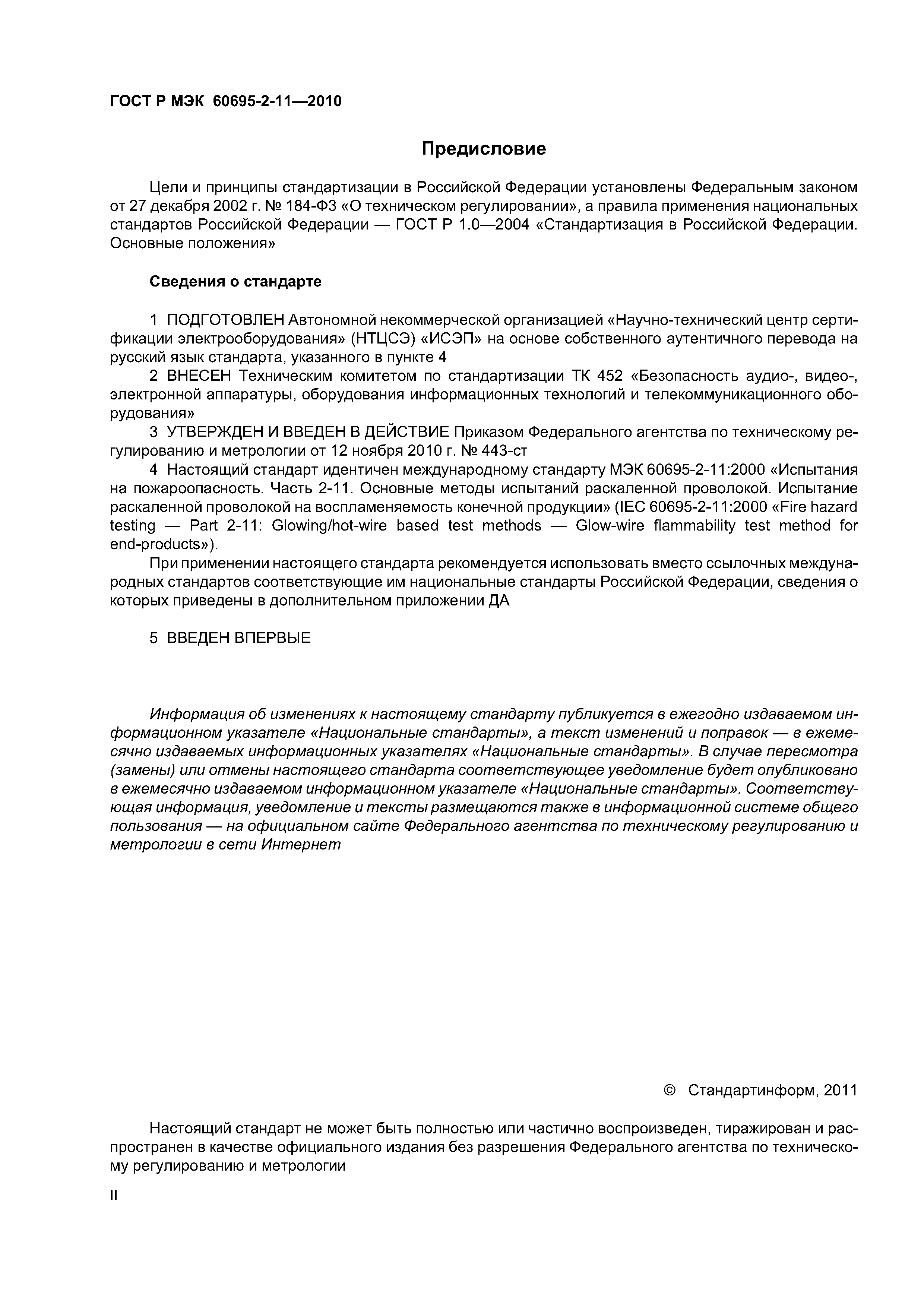 ГОСТ Р МЭК 60695-2-11—2010

Предисловие

Цели и принципы стандартизации в Российской Федерации установлены Федеральным законом от 27 декабря 2002 г. № 184-ФЗ «О техническом регулировании», а правила применения национальных стандартов Российской Федерации — ГОСТ Р 1.0—2004 «Стандартизация в Российской Федерации. Основные положения»

Сведения о стандарте

1 ПОДГОТОВЛЕН Автономной некоммерческой организацией «Научно-технический центр сертификации электрооборудования» (НТЦСЭ) «ИСЭП» на основе собственного аутентичного перевода на русский язык стандарта, указанного в пункте 4

2 ВНЕСЕН Техническим комитетом по стандартизации ТК 452 «Безопасность аудио-, видео-, электронной аппаратуры, оборудования информационных технологий и телекоммуникационного оборудования»

3 УТВЕРЖДЕН И ВВЕДЕН В ДЕЙСТВИЕ Приказом Федерального агентства по техническому регулированию и метрологии от 12 ноября 2010 г. № 443-ст

4 Настоящий стандарт идентичен международному стандарту МЭК 60695-2-11:2000 «Испытания на пожароопасность. Часть 2-11. Основные методы испытаний раскаленной проволокой. Испытание раскаленной проволокой на воспламеняемость конечной продукции» (IEC 60695-2-11:2000 «Fire hazard testing — Part 2-11: Glowing/hot-wire based test methods — Glow-wire flammability test method for end-products»).

При применении настоящего стандарта рекомендуется использовать вместо ссылочных международных стандартов соответствующие им национальные стандарты Российской Федерации, сведения о которых приведены в дополнительном приложении ДА

5 ВВЕДЕН ВПЕРВЫЕ

Информация об изменениях к настоящему стандарту публикуется в ежегодно издаваемом информационном указателе «Национальные стандарты», а текст изменений и поправок — в ежемесячно издаваемых информационных указателях «Национальные стандарты». В случае пересмотра (замены) или отмены настоящего стандарта соответствующее уведомление будет опубликовано в ежемесячно издаваемом информационном указателе «Национальные стандарты». Соответствующая информация, уведомление и тексты размещаются также в информационной системе общего пользования — на официальном сайте Федерального агентства по техническому регулированию и метрологии в сети Интернет

© Стандартинформ, 2011

Настоящий стандарт не может быть полностью или частично воспроизведен, тиражирован и распространен в качестве официального издания без разрешения Федерального агентства по техническому регулированию и метрологии

II